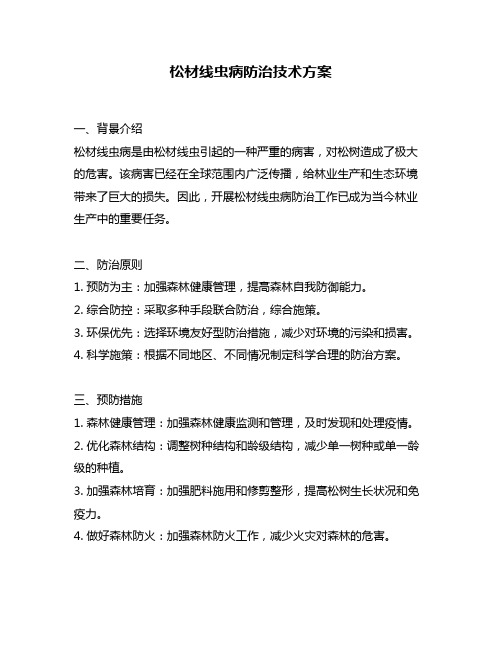 松材线虫病防治技术方案

一、背景介绍

松材线虫病是由松材线虫引起的一种严重的病害，对松树造成了极大的危害。该病害已经在全球范围内广泛传播，给林业生产和生态环境带来了巨大的损失。因此，开展松材线虫病防治工作已成为当今林业生产中的重要任务。

二、防治原则

1. 预防为主：加强森林健康管理，提高森林自我防御能力。

2. 综合防控：采取多种手段联合防治，综合施策。

3. 环保优先：选择环境友好型防治措施，减少对环境的污染和损害。

4. 科学施策：根据不同地区、不同情况制定科学合理的防治方案。

三、预防措施

1. 森林健康管理：加强森林健康监测和管理，及时发现和处理疫情。

2. 优化森林结构：调整树种结构和龄级结构，减少单一树种或单一龄级的种植。

3. 加强森林培育：加强肥料施用和修剪整形，提高松树生长状况和免疫力。

4. 做好森林防火：加强森林防火工作，减少火灾对森林的危害。